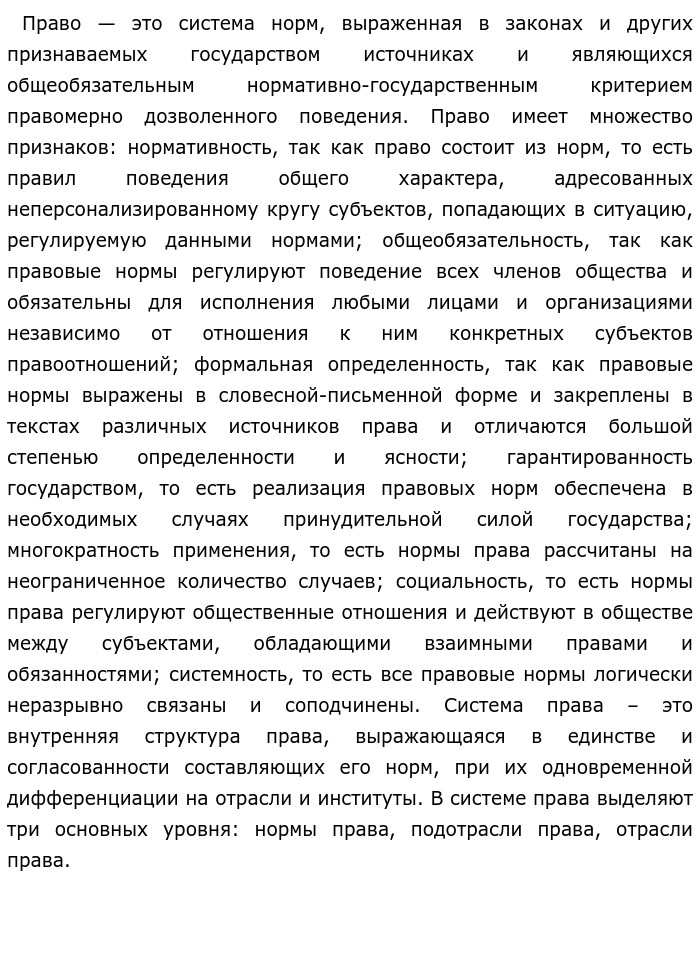 Право — это система норм, выраженная в законах и других признаваемых государством источниках и являющихся общеобязательным нормативно-государственным критерием правомерно дозволенного поведения. Право имеет множество признаков: нормативность, так как право состоит из норм, то есть правил поведения общего характера, адресованных неперсонализированному кругу субъектов, попадающих в ситуацию, регулируемую данными нормами; общеобязательность, так как правовые нормы регулируют поведение всех членов общества и обязательны для исполнения любыми лицами и организациями независимо от отношения к ним конкретных субъектов правоотношений; формальная определенность, так как правовые нормы выражены в словесной-письменной форме и закреплены в текстах различных источников права и отличаются большой степенью определенности и ясности; гарантированность государством, то есть реализация правовых норм обеспечена в необходимых случаях принудительной силой государства; многократность применения, то есть нормы права рассчитаны на неограниченное количество случаев; социальность, то есть нормы права регулируют общественные отношения и действуют в обществе между субъектами, обладающими взаимными правами и обязанностями; системность, то есть все правовые нормы логически неразрывно связаны и соподчинены. Система права – это внутренняя структура права, выражающаяся в единстве и согласованности составляющих его норм, при их одновременной дифференциации на отрасли и институты. В системе права выделяют три основных уровня: нормы права, подотрасли права, отрасли права.